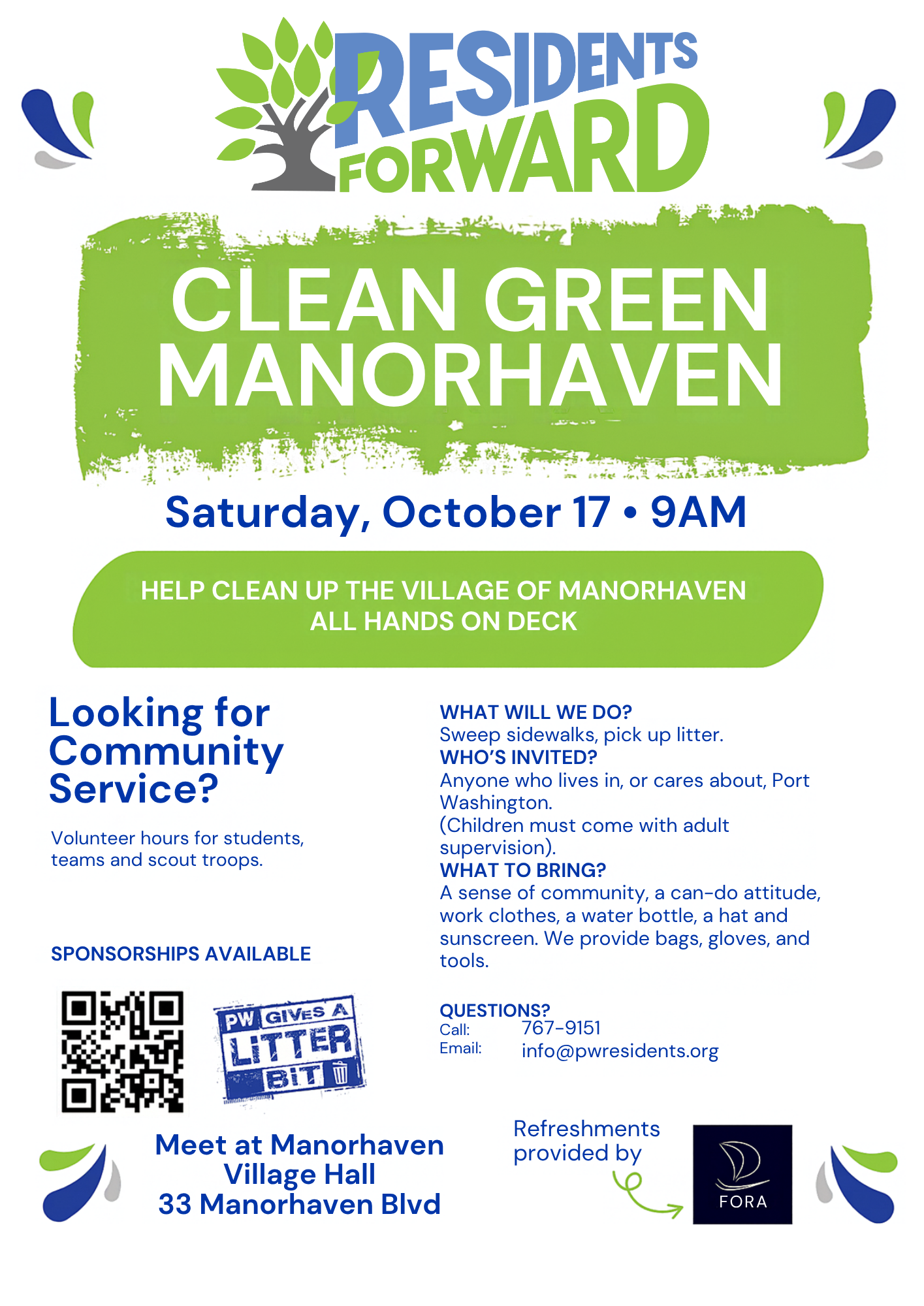 RESIDENTS FORWARD

CLEAN GREEN MANORHAVEN

Saturday, October 17 • 9AM

HELP CLEAN UP THE VILLAGE OF MANORHAVEN
ALL HANDS ON DECK

Looking for Community Service?

Volunteer hours for students, teams and scout troops.

SPONSORSHIPS AVAILABLE

PW GIVES A LITTER BIT

Meet at Manorhaven
Village Hall
33 Manorhaven Blvd

WHAT WILL WE DO?
Sweep sidewalks, pick up litter.
WHO'S INVITED?
Anyone who lives in, or cares about, Port Washington.
(Children must come with adult supervision).
WHAT TO BRING?
A sense of community, a can-do attitude, work clothes, a water bottle, a hat and sunscreen. We provide bags, gloves, and tools.

QUESTIONS?
Call: 767-9151
Email: info@pwresidents.org

Refreshments provided by

FORA